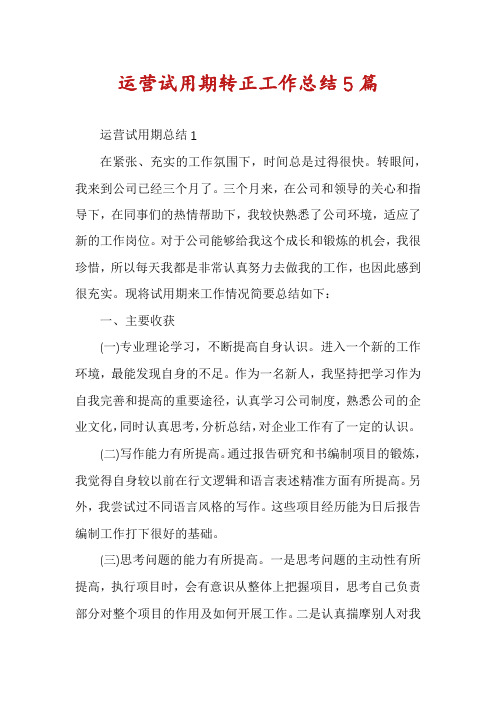 运营试用期转正工作总结5篇

运营试用期总结1

在紧张、充实的工作氛围下，时间总是过得很快。转眼间，我来到公司已经三个月了。三个月来，在公司和领导的关心和指导下，在同事们的热情帮助下，我较快熟悉了公司环境，适应了新的工作岗位。对于公司能够给我这个成长和锻炼的机会，我很珍惜，所以每天我都是非常认真努力去做我的工作，也因此感到很充实。现将试用期来工作情况简要总结如下：

一、主要收获

(一)专业理论学习，不断提高自身认识。进入一个新的工作环境，最能发现自身的不足。作为一名新人，我坚持把学习作为自我完善和提高的重要途径，认真学习公司制度，熟悉公司的企业文化，同时认真思考，分析总结，对企业工作有了一定的认识。

(二)写作能力有所提高。通过报告研究和书编制项目的锻炼，我觉得自身较以前在行文逻辑和语言表述精准方面有所提高。另外，我尝试过不同语言风格的写作。这些项目经历能为日后报告编制工作打下很好的基础。

(三)思考问题的能力有所提高。一是思考问题的主动性有所提高，执行项目时，会有意识从整体上把握项目，思考自己负责部分对整个项目的作用及如何开展工作。二是认真揣摩别人对我